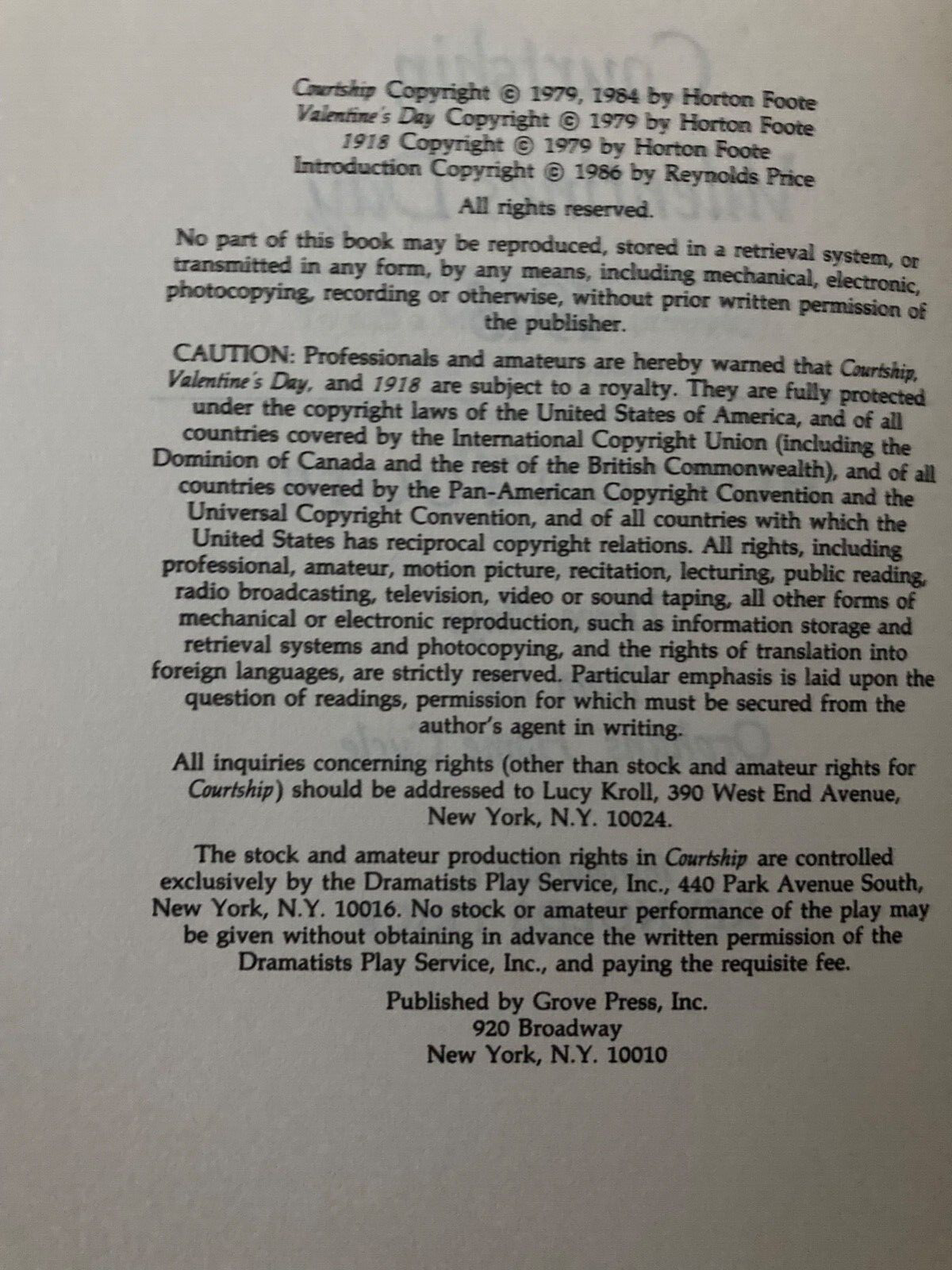 Courtship Copyright © 1979, 1984 by Horton Foote
Valentine's Day Copyright © 1979 by Horton Foote
1918 Copyright © 1979 by Horton Foote
Introduction Copyright © 1986 by Reynolds Price

All rights reserved.

No part of this book may be reproduced, stored in a retrieval system, or transmitted in any form, by any means, including mechanical, electronic, photocopying, recording or otherwise, without prior written permission of the publisher.

CAUTION: Professionals and amateurs are hereby warned that Courtship, Valentine's Day, and 1918 are subject to a royalty. They are fully protected under the copyright laws of the United States of America, and of all countries covered by the International Copyright Union (including the Dominion of Canada and the rest of the British Commonwealth), and of all countries covered by the Pan-American Copyright Convention and the Universal Copyright Convention, and of all countries with which the United States has reciprocal copyright relations. All rights, including professional, amateur, motion picture, recitation, lecturing, public reading, radio broadcasting, television, video or sound taping, all other forms of mechanical or electronic reproduction, such as information storage and retrieval systems and photocopying, and the rights of translation into foreign languages, are strictly reserved. Particular emphasis is laid upon the question of readings, permission for which must be secured from the author's agent in writing.

All inquiries concerning rights (other than stock and amateur rights for Courtship) should be addressed to Lucy Kroll, 390 West End Avenue, New York, N.Y. 10024.

The stock and amateur production rights in Courtship are controlled exclusively by the Dramatists Play Service, Inc., 440 Park Avenue South, New York, N.Y. 10016. No stock or amateur performance of the play may be given without obtaining in advance the written permission of the Dramatists Play Service, Inc., and paying the requisite fee.

Published by Grove Press, Inc.
920 Broadway
New York, N.Y. 10010